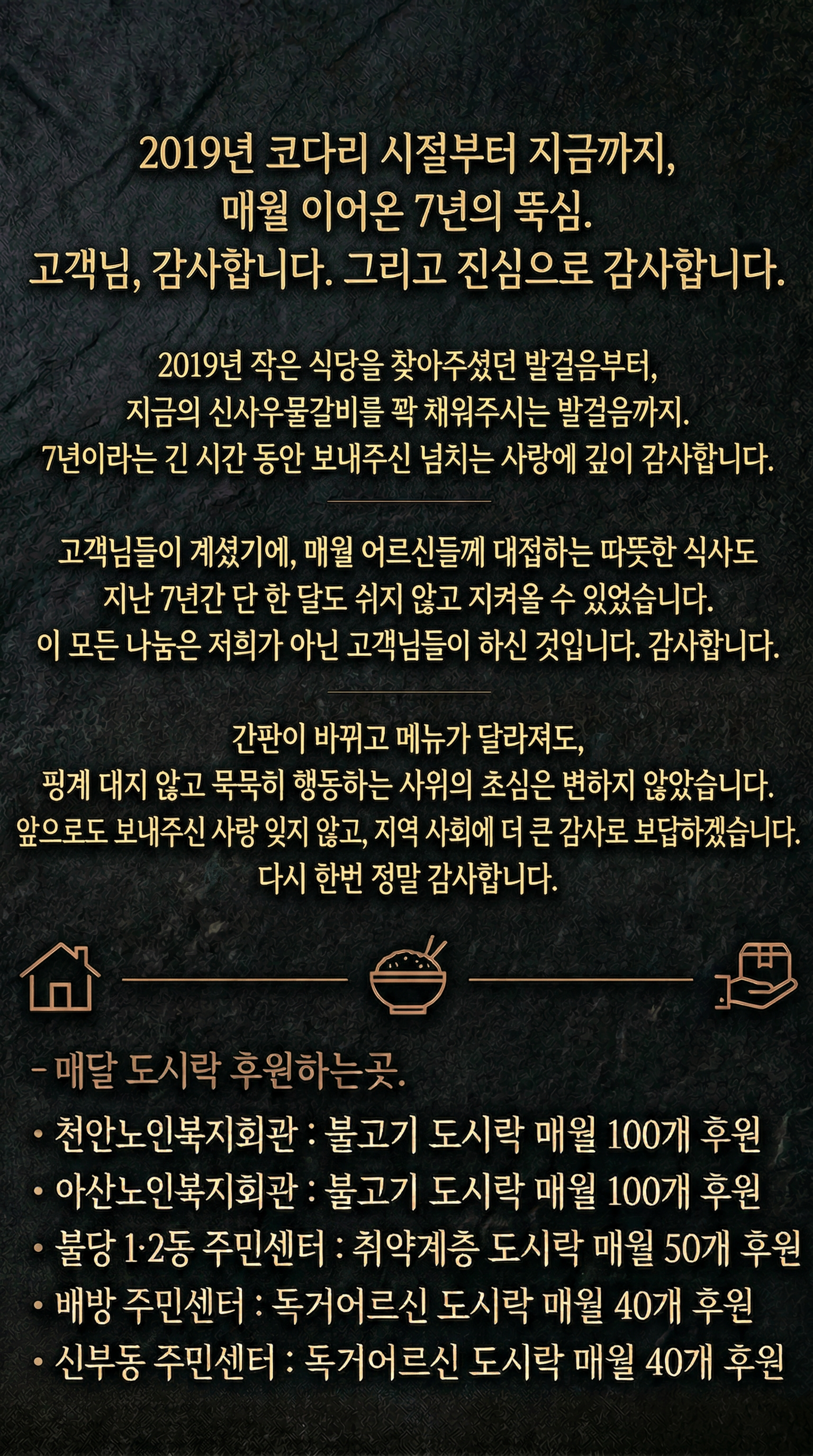 2019년 코다리 시절부터 지금까지,
매월 이어온 7년의 뚝심.
고객님, 감사합니다. 그리고 진심으로 감사합니다.

2019년 작은 식당을 찾아주셨던 발걸음부터,
지금의 신사우물갈비를 꽉 채워주시는 발걸음까지.
7년이라는 긴 시간 동안 보내주신 넘치는 사랑에 깊이 감사합니다.

고객님들이 계셨기에, 매월 어르신들께 대접하는 따뜻한 식사도
지난 7년간 단 한 달도 쉬지 않고 지켜올 수 있었습니다.
이 모든 나눔은 저희가 아닌 고객님들이 하신 것입니다. 감사합니다.

간판이 바뀌고 메뉴가 달라져도,
핑계 대지 않고 묵묵히 행동하는 사위의 초심은 변하지 않았습니다.
앞으로도 보내주신 사랑 잊지 않고, 지역 사회에 더 큰 감사로 보답하겠습니다.
다시 한번 정말 감사합니다.

- 매달 도시락 후원하는곳.

• 천안노인복지회관 : 불고기 도시락 매월 100개 후원
• 아산노인복지회관 : 불고기 도시락 매월 100개 후원
• 불당 1·2동 주민센터 : 취약계층 도시락 매월 50개 후원
• 배방 주민센터 : 독거어르신 도시락 매월 40개 후원
• 신부동 주민센터 : 독거어르신 도시락 매월 40개 후원